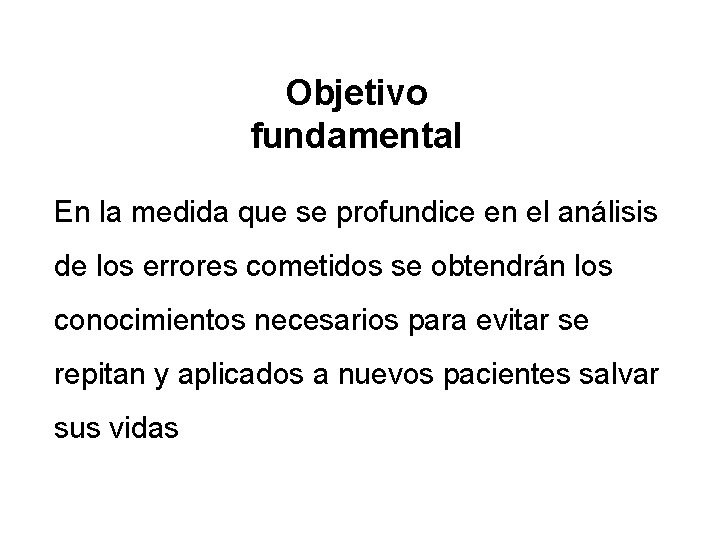 Objetivo fundamental

En la medida que se profundice en el análisis de los errores cometidos se obtendrán los conocimientos necesarios para evitar se repitan y aplicados a nuevos pacientes salvar sus vidas